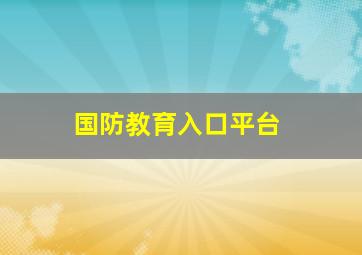 国防教育入口平台